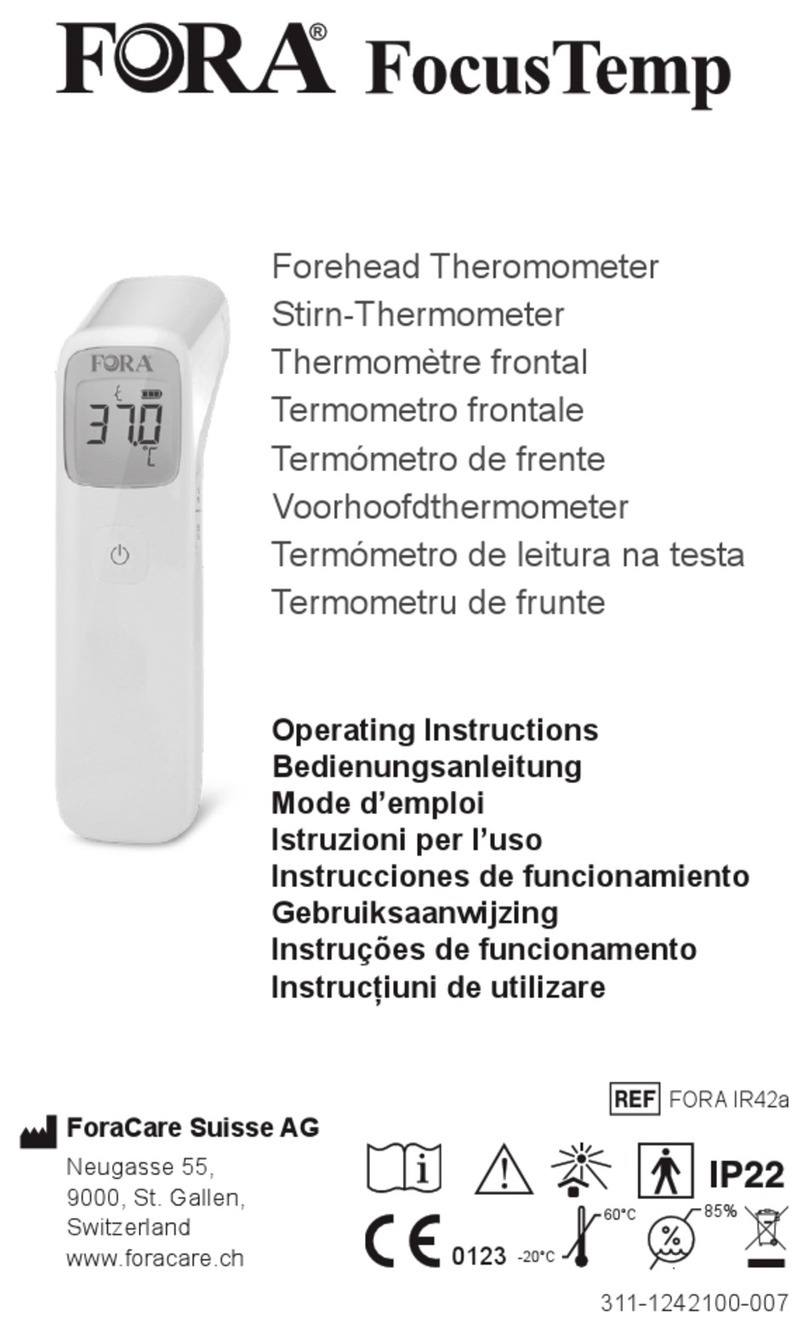 FORA® FocusTemp

FORA
37.0
°C

Forehead Theromometer
Stirn-Thermometer
Thermomètre frontal
Termometro frontale
Termómetro de frente
Voorhoofdthermometer
Termómetro de leitura na testa
Termometru de frunte

Operating Instructions
Bedienungsanleitung
Mode d'emploi
Istruzioni per l'uso
Instrucciones de funcionamiento
Gebruiksaanwijzing
Instruções de funcionamento
Instrucțiuni de utilizare

REF FORA IR42a

ForaCare Suisse AG
Neugasse 55,
9000, St. Gallen,
Switzerland
www.foracare.ch

IP22

CE 0123 -20°C 60°C 85%

311-1242100-007